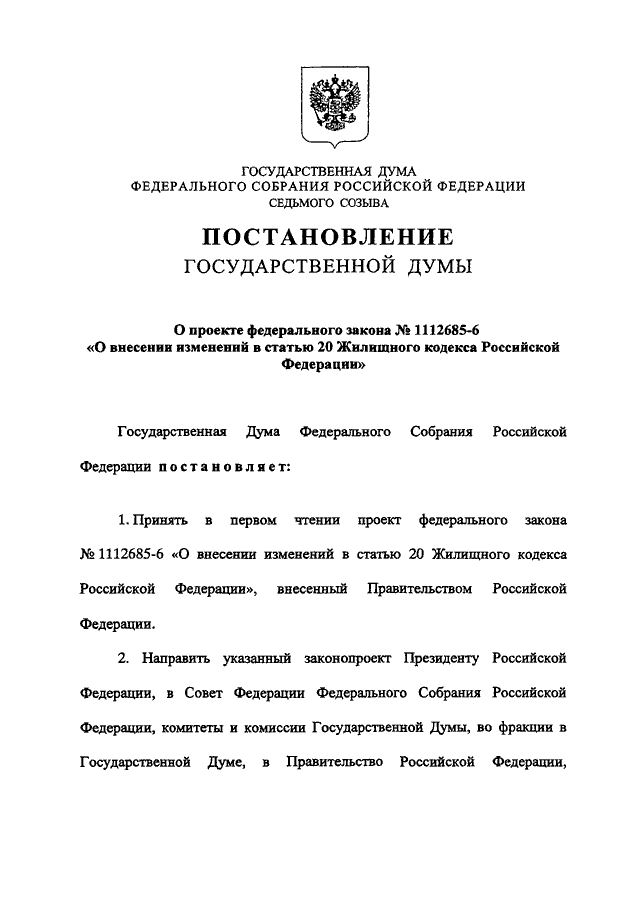 ГОСУДАРСТВЕННАЯ ДУМА
ФЕДЕРАЛЬНОГО СОБРАНИЯ РОССИЙСКОЙ ФЕДЕРАЦИИ
СЕДЬМОГО СОЗЫВА

ПОСТАНОВЛЕНИЕ
ГОСУДАРСТВЕННОЙ ДУМЫ

О проекте федерального закона № 1112685-6
«О внесении изменений в статью 20 Жилищного кодекса Российской Федерации»

Государственная Дума Федерального Собрания Российской Федерации постановляет:

1. Принять в первом чтении проект федерального закона № 1112685-6 «О внесении изменений в статью 20 Жилищного кодекса Российской Федерации», внесенный Правительством Российской Федерации.

2. Направить указанный законопроект Президенту Российской Федерации, в Совет Федерации Федерального Собрания Российской Федерации, комитеты и комиссии Государственной Думы, во фракции в Государственной Думе, в Правительство Российской Федерации,